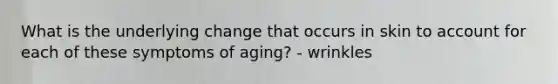 What is the underlying change that occurs in skin to account for each of these symptoms of aging? - wrinkles